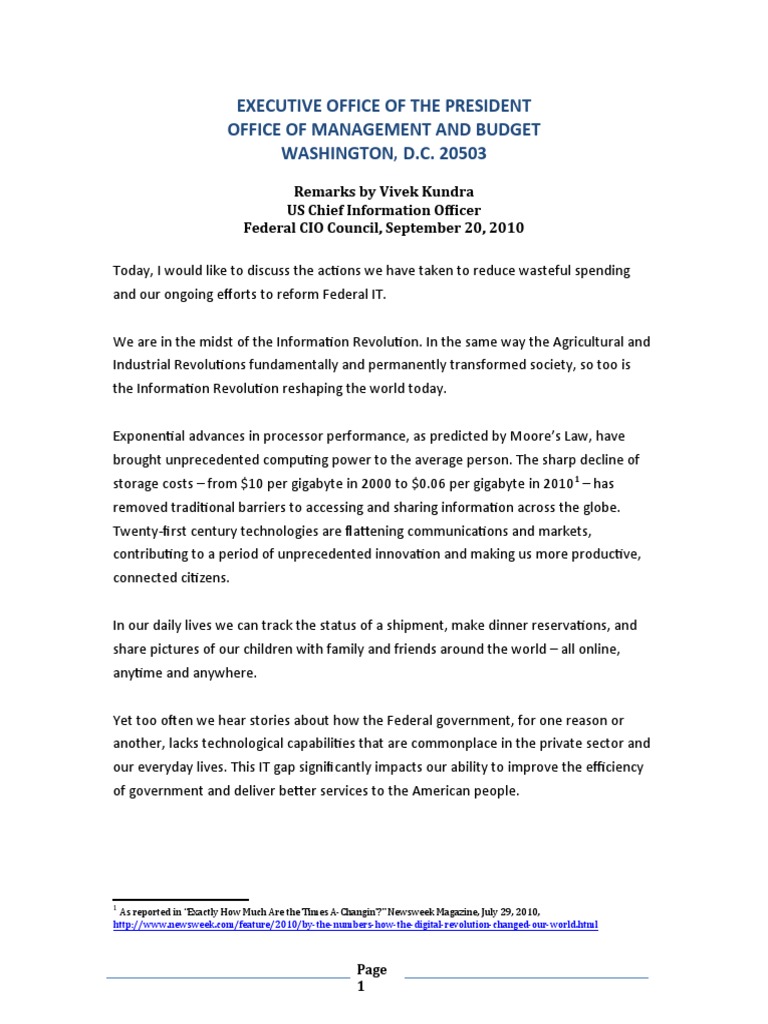 EXECUTIVE OFFICE OF THE PRESIDENT
OFFICE OF MANAGEMENT AND BUDGET
WASHINGTON, D.C. 20503

Remarks by Vivek Kundra
US Chief Information Officer
Federal CIO Council, September 20, 2010

Today, I would like to discuss the actions we have taken to reduce wasteful spending and our ongoing efforts to reform Federal IT.

We are in the midst of the Information Revolution. In the same way the Agricultural and Industrial Revolutions fundamentally and permanently transformed society, so too is the Information Revolution reshaping the world today.

Exponential advances in processor performance, as predicted by Moore's Law, have brought unprecedented computing power to the average person. The sharp decline of storage costs – from \$10 per gigabyte in 2000 to \$0.06 per gigabyte in 2010$^1$ – has removed traditional barriers to accessing and sharing information across the globe. Twenty-first century technologies are flattening communications and markets, contributing to a period of unprecedented innovation and making us more productive, connected citizens.

In our daily lives we can track the status of a shipment, make dinner reservations, and share pictures of our children with family and friends around the world – all online, anytime and anywhere.

Yet too often we hear stories about how the Federal government, for one reason or another, lacks technological capabilities that are commonplace in the private sector and our everyday lives. This IT gap significantly impacts our ability to improve the efficiency of government and deliver better services to the American people.

$^1$ As reported in "Exactly How Much Are the Times A-Changin'?" Newsweek Magazine, July 29, 2010, http://www.newsweek.com/feature/2010/by-the-numbers-how-the-digital-revolution-changed-our-world.html

Page 1